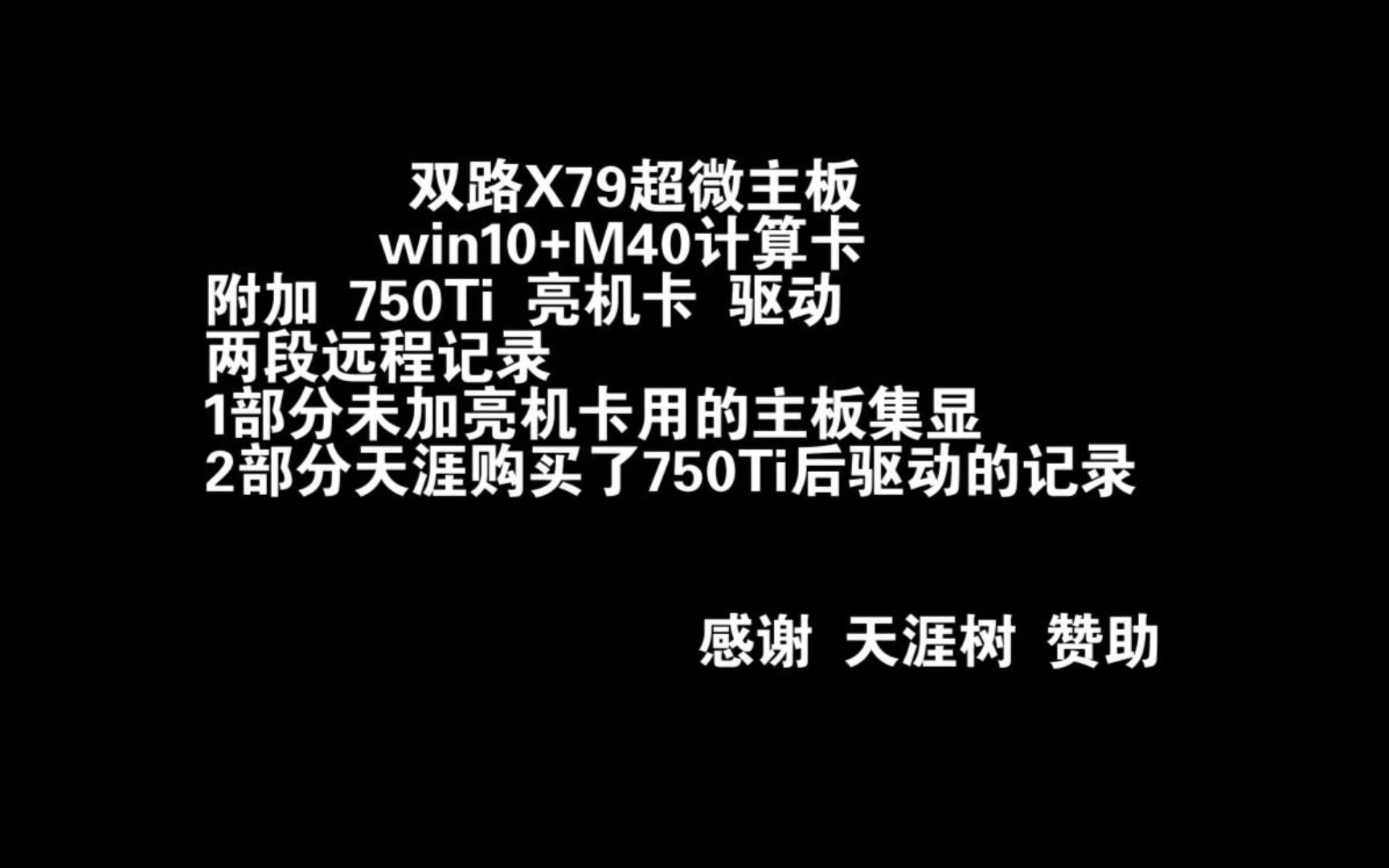 双路X79超微主板
win10+M40计算卡
附加 750Ti 亮机卡 驱动
两段远程记录
1部分未加亮机卡用的主板集显
2部分天涯购买了750Ti后驱动的记录

感谢 天涯树 赞助